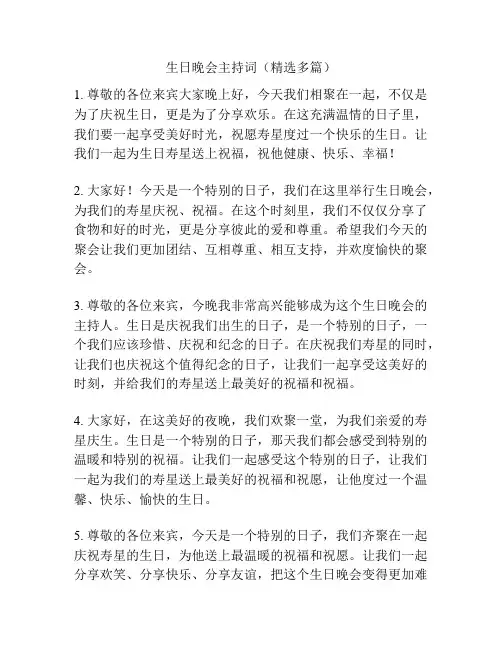 生日晚会主持词（精选多篇）

1. 尊敬的各位来宾大家晚上好，今天我们相聚在一起，不仅是为了庆祝生日，更是为了分享欢乐。在这充满温情的日子里，我们要一起享受美好时光，祝愿寿星度过一个快乐的生日。让我们一起为生日寿星送上祝福，祝他健康、快乐、幸福！

2. 大家好！今天是一个特别的日子，我们在这里举行生日晚会，为我们的寿星庆祝、祝福。在这个时刻里，我们不仅仅分享了食物和好的时光，更是分享彼此的爱和尊重。希望我们今天的聚会让我们更加团结、互相尊重、相互支持，并欢度愉快的聚会。

3. 尊敬的各位来宾，今晚我非常高兴能够成为这个生日晚会的主持人。生日是庆祝我们出生的日子，是一个特别的日子，一个我们应该珍惜、庆祝和纪念的日子。在庆祝我们寿星的同时，让我们也庆祝这个值得纪念的日子，让我们一起享受这美好的时刻，并给我们的寿星送上最美好的祝福和祝福。

4. 大家好，在这美好的夜晚，我们欢聚一堂，为我们亲爱的寿星庆生。生日是一个特别的日子，那天我们都会感受到特别的温暖和特别的祝福。让我们一起感受这个特别的日子，让我们一起为我们的寿星送上最美好的祝福和祝愿，让他度过一个温馨、快乐、愉快的生日。

5. 尊敬的各位来宾，今天是一个特别的日子，我们齐聚在一起庆祝寿星的生日，为他送上最温暖的祝福和祝愿。让我们一起分享欢笑、分享快乐、分享友谊，把这个生日晚会变得更加难